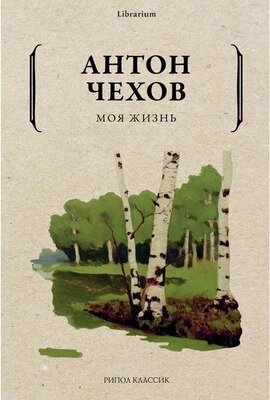 Librarium

АНТОН
ЧЕХОВ

МОЯ ЖИЗНЬ

РИПОЛ КЛАССИК